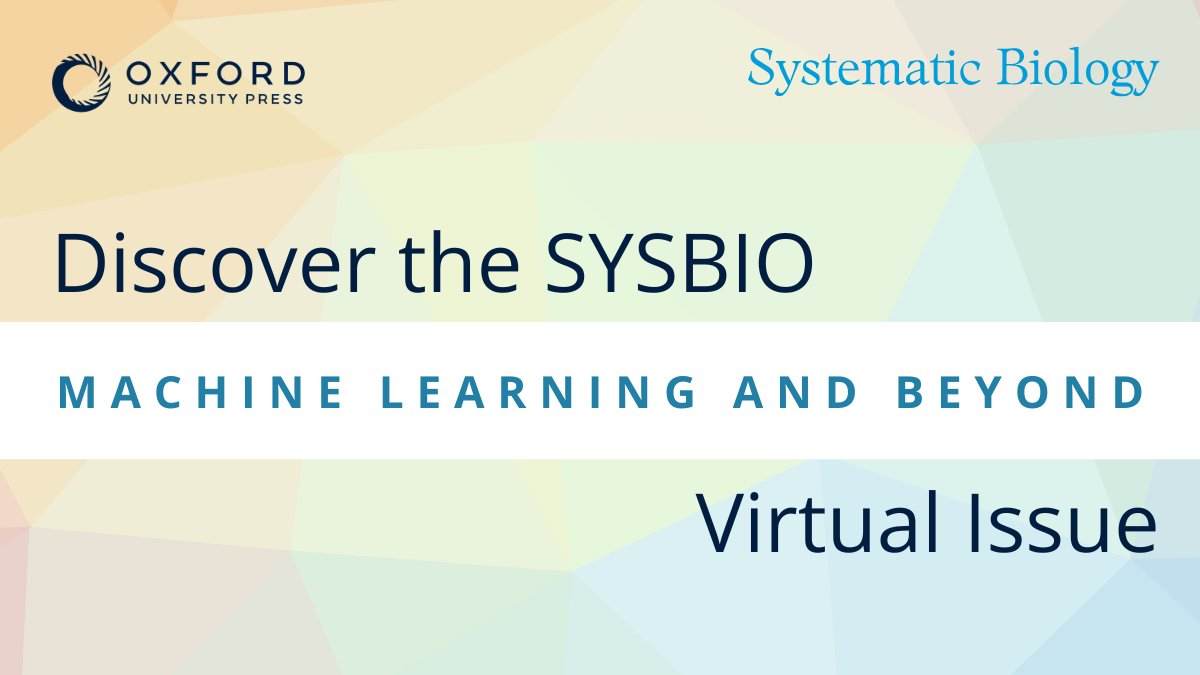 OXFORD
UNIVERSITY PRESS

Systematic Biology

Discover the SYSBIO

MACHINE LEARNING AND BEYOND

Virtual Issue